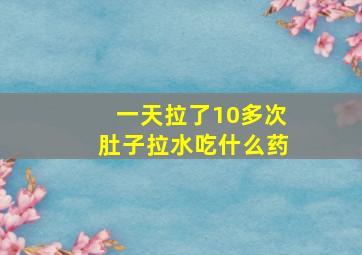 一天拉了10多次
肚子拉水吃什么药